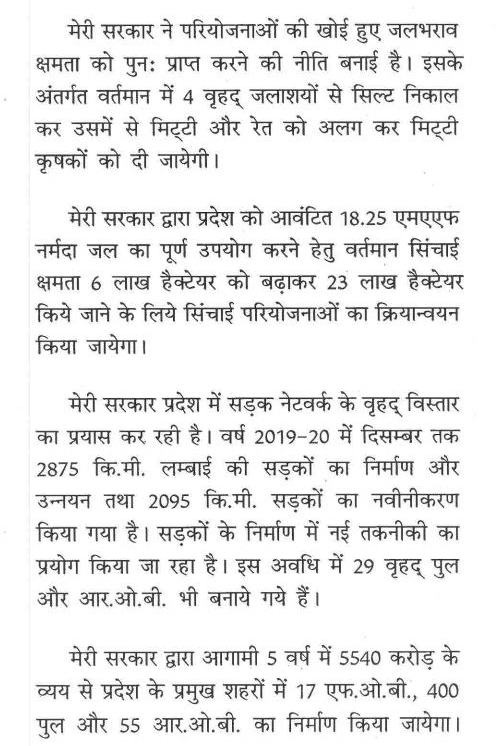 मेरी सरकार ने परियोजनाओं की खोई हुए जलभराव क्षमता को पुनः प्राप्त करने की नीति बनाई है। इसके अंतर्गत वर्तमान में 4 वृहद् जलाशयों से सिल्ट निकाल कर उसमें से मिट्टी और रेत को अलग कर मिट्टी कृषकों को दी जायेगी।

मेरी सरकार द्वारा प्रदेश को आवंटित 18.25 एमएएफ नर्मदा जल का पूर्ण उपयोग करने हेतु वर्तमान सिंचाई क्षमता 6 लाख हैक्टेयर को बढ़ाकर 23 लाख हैक्टेयर किये जाने के लिये सिंचाई परियोजनाओं का क्रियान्वयन किया जायेगा।

मेरी सरकार प्रदेश में सड़क नेटवर्क के वृहद् विस्तार का प्रयास कर रही है। वर्ष 2019-20 में दिसम्बर तक 2875 कि.मी. लम्बाई की सड़कों का निर्माण और उन्नयन तथा 2095 कि.मी. सड़कों का नवीनीकरण किया गया है। सड़कों के निर्माण में नई तकनीकी का प्रयोग किया जा रहा है। इस अवधि में 29 वृहद् पुल और आर.ओ.बी. भी बनाये गये हैं।

मेरी सरकार द्वारा आगामी 5 वर्ष में 5540 करोड़ के व्यय से प्रदेश के प्रमुख शहरों में 17 एफ.ओ.बी., 400 पुल और 55 आर.ओ.बी. का निर्माण किया जायेगा।